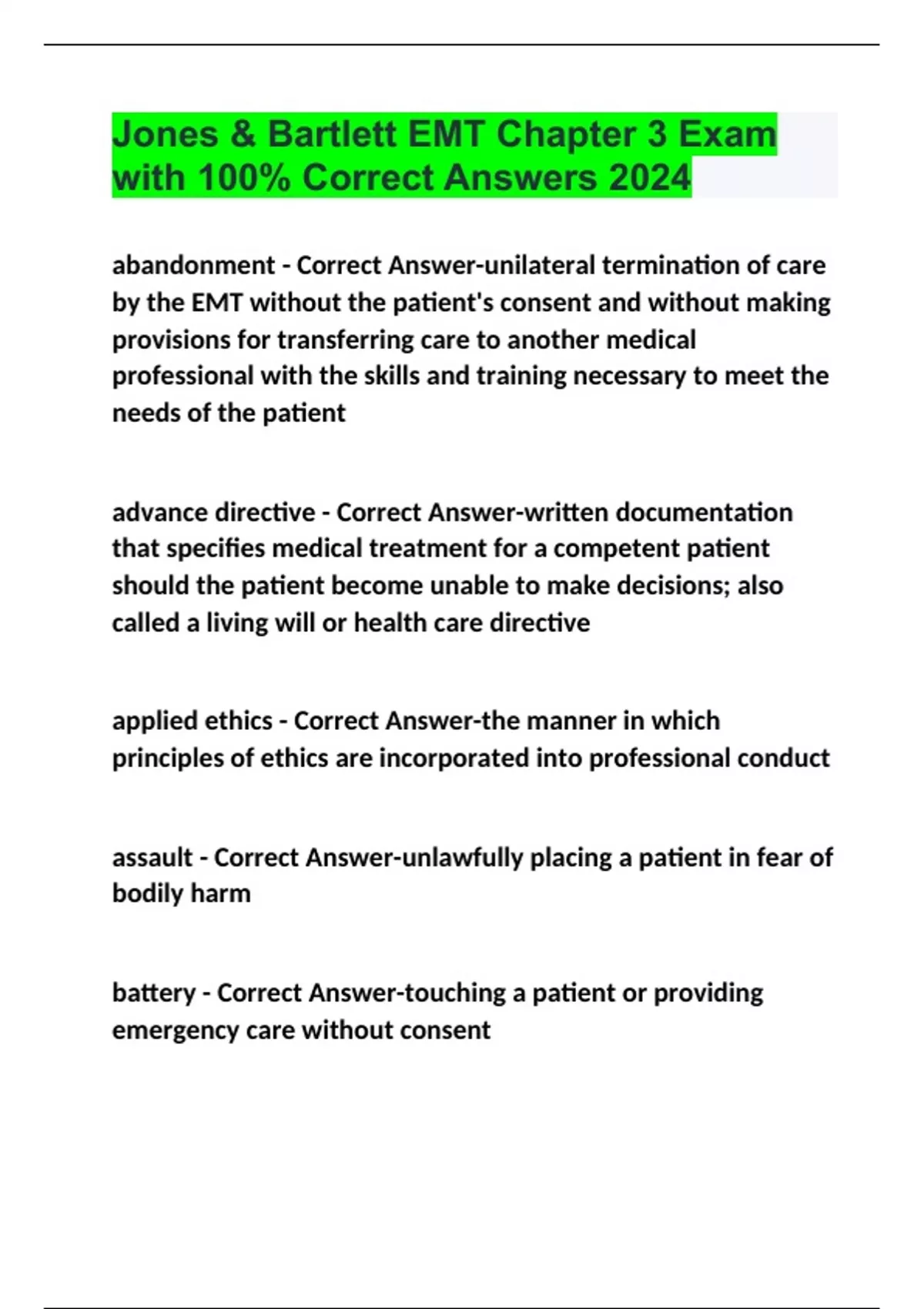 Jones & Bartlett EMT Chapter 3 Exam with 100% Correct Answers 2024

abandonment - Correct Answer-unilateral termination of care by the EMT without the patient's consent and without making provisions for transferring care to another medical professional with the skills and training necessary to meet the needs of the patient

advance directive - Correct Answer-written documentation that specifies medical treatment for a competent patient should the patient become unable to make decisions; also called a living will or health care directive

applied ethics - Correct Answer-the manner in which principles of ethics are incorporated into professional conduct

assault - Correct Answer-unlawfully placing a patient in fear of bodily harm

battery - Correct Answer-touching a patient or providing emergency care without consent